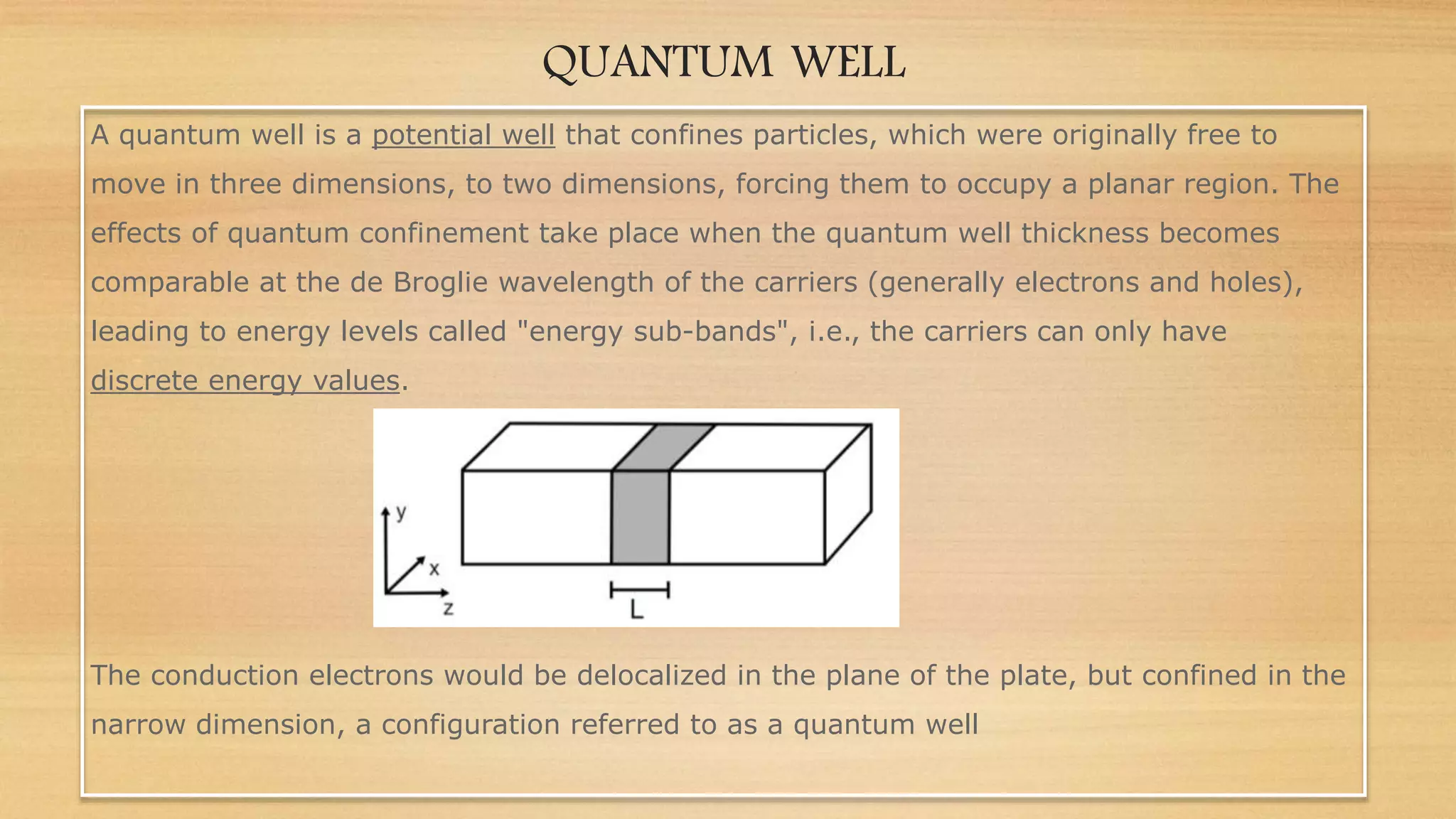 QUANTUM WELL

A quantum well is a potential well that confines particles, which were originally free to move in three dimensions, to two dimensions, forcing them to occupy a planar region. The effects of quantum confinement take place when the quantum well thickness becomes comparable at the de Broglie wavelength of the carriers (generally electrons and holes), leading to energy levels called "energy sub-bands", i.e., the carriers can only have discrete energy values.

y
x
z
L

The conduction electrons would be delocalized in the plane of the plate, but confined in the narrow dimension, a configuration referred to as a quantum well